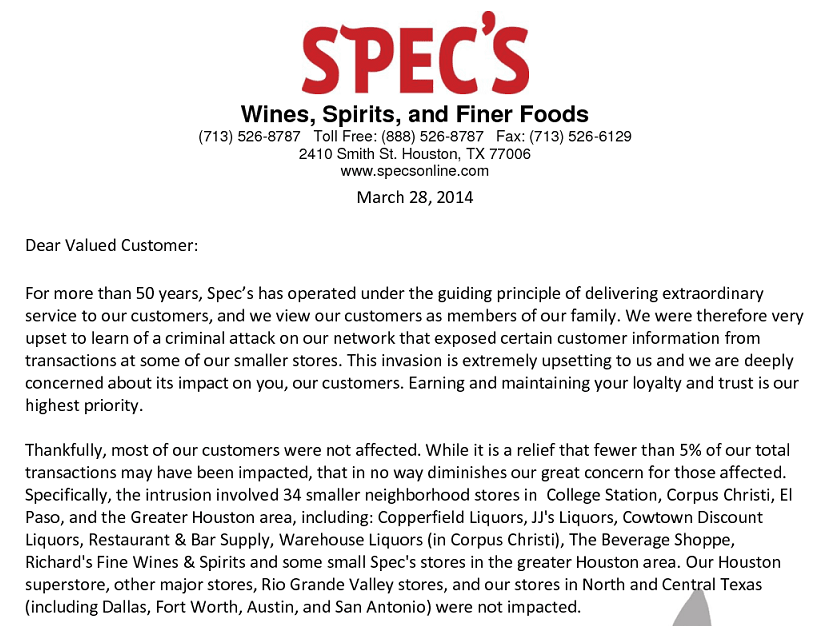 SPEC'S
Wines, Spirits, and Finer Foods
(713) 526-8787 Toll Free: (888) 526-8787 Fax: (713) 526-6129
2410 Smith St. Houston, TX 77006
www.specsonline.com

March 28, 2014

Dear Valued Customer:

For more than 50 years, Spec's has operated under the guiding principle of delivering extraordinary service to our customers, and we view our customers as members of our family. We were therefore very upset to learn of a criminal attack on our network that exposed certain customer information from transactions at some of our smaller stores. This invasion is extremely upsetting to us and we are deeply concerned about its impact on you, our customers. Earning and maintaining your loyalty and trust is our highest priority.

Thankfully, most of our customers were not affected. While it is a relief that fewer than 5% of our total transactions may have been impacted, that in no way diminishes our great concern for those affected. Specifically, the intrusion involved 34 smaller neighborhood stores in College Station, Corpus Christi, El Paso, and the Greater Houston area, including: Copperfield Liquors, JJ's Liquors, Cowtown Discount Liquors, Restaurant & Bar Supply, Warehouse Liquors (in Corpus Christi), The Beverage Shoppe, Richard's Fine Wines & Spirits and some small Spec's stores in the greater Houston area. Our Houston superstore, other major stores, Rio Grande Valley stores, and our stores in North and Central Texas (including Dallas, Fort Worth, Austin, and San Antonio) were not impacted.